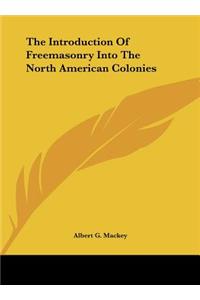 The Introduction Of Freemasonry Into The North American Colonies

Albert G. Mackey